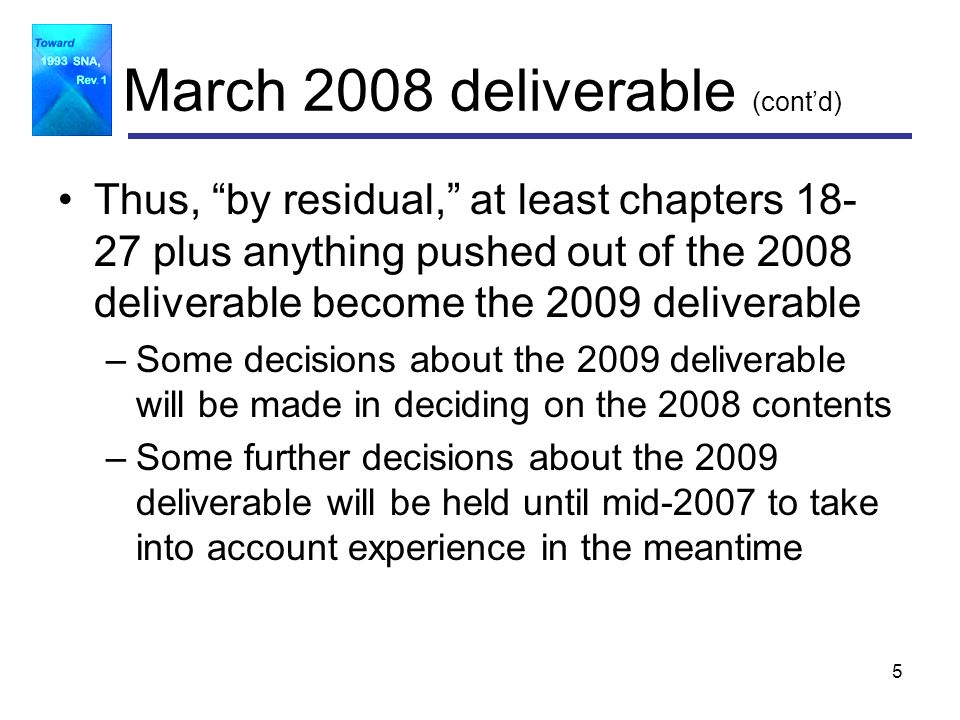 Toward
1993 SNA,
Rev. 1

March 2008 deliverable (cont'd)

• Thus, "by residual," at least chapters 18-27 plus anything pushed out of the 2008 deliverable become the 2009 deliverable

– Some decisions about the 2009 deliverable will be made in deciding on the 2008 contents

– Some further decisions about the 2009 deliverable will be held until mid-2007 to take into account experience in the meantime

5